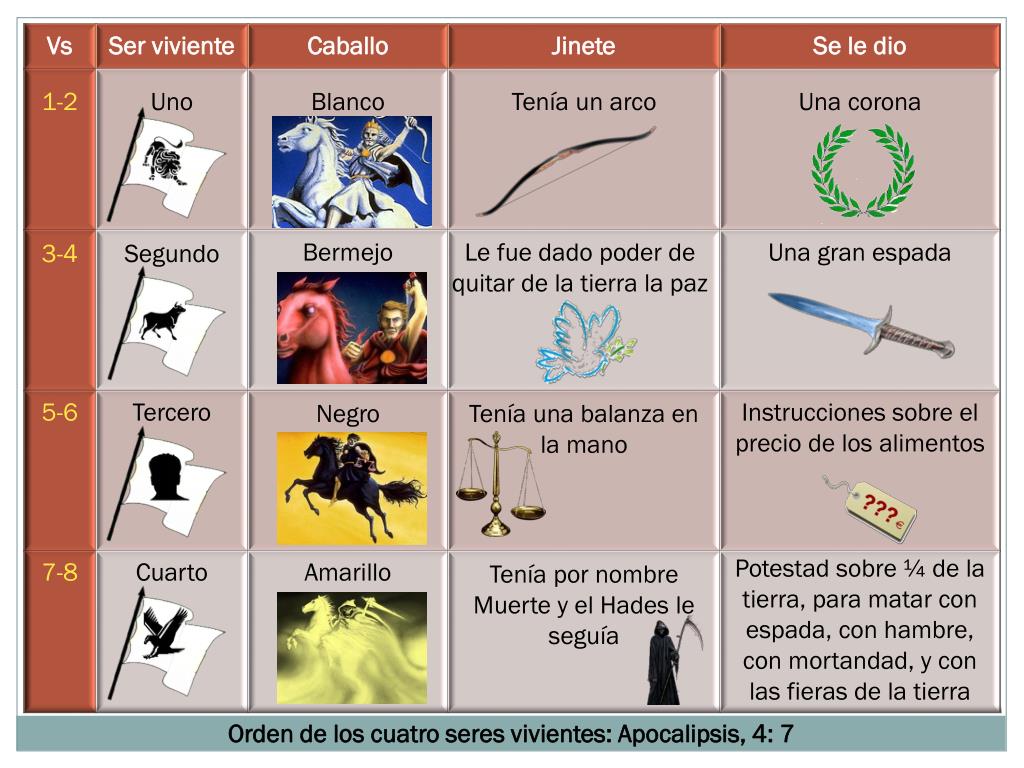 | Vs | Ser viviente | Caballo | Jinete | Se le dio |
|---|---|---|---|---|
| 1-2 | Uno | Blanco | Tenía un arco | Una corona |
| 3-4 | Segundo | Bermejo | Le fue dado poder de quitar de la tierra la paz | Una gran espada |
| 5-6 | Tercero | Negro | Tenía una balanza en la mano | Instrucciones sobre el precio de los alimentos ???€ |
| 7-8 | Cuarto | Amarillo | Tenía por nombre Muerte y el Hades le seguía | Potestad sobre ¼ de la tierra, para matar con espada, con hambre, con mortandad, y con las fieras de la tierra |

Orden de los cuatro seres vivientes: Apocalipsis, 4: 7